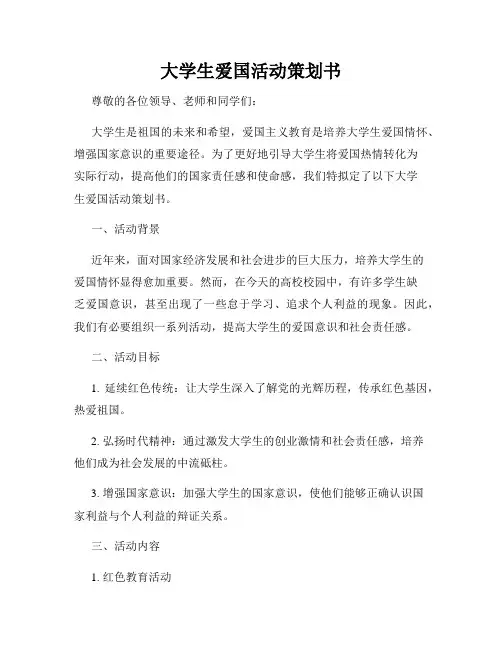 大学生爱国活动策划书

尊敬的各位领导、老师和同学们：

大学生是祖国的未来和希望，爱国主义教育是培养大学生爱国情怀、增强国家意识的重要途径。为了更好地引导大学生将爱国热情转化为实际行动，提高他们的国家责任感和使命感，我们特拟定了以下大学生爱国活动策划书。

一、活动背景

近年来，面对国家经济发展和社会进步的巨大压力，培养大学生的爱国情怀显得愈加重要。然而，在今天的高校校园中，有许多学生缺乏爱国意识，甚至出现了一些怠于学习、追求个人利益的现象。因此，我们有必要组织一系列活动，提高大学生的爱国意识和社会责任感。

二、活动目标

1. 延续红色传统：让大学生深入了解党的光辉历程，传承红色基因，热爱祖国。

2. 弘扬时代精神：通过激发大学生的创业激情和社会责任感，培养他们成为社会发展的中流砥柱。

3. 增强国家意识：加强大学生的国家意识，使他们能够正确认识国家利益与个人利益的辩证关系。

三、活动内容

1. 红色教育活动